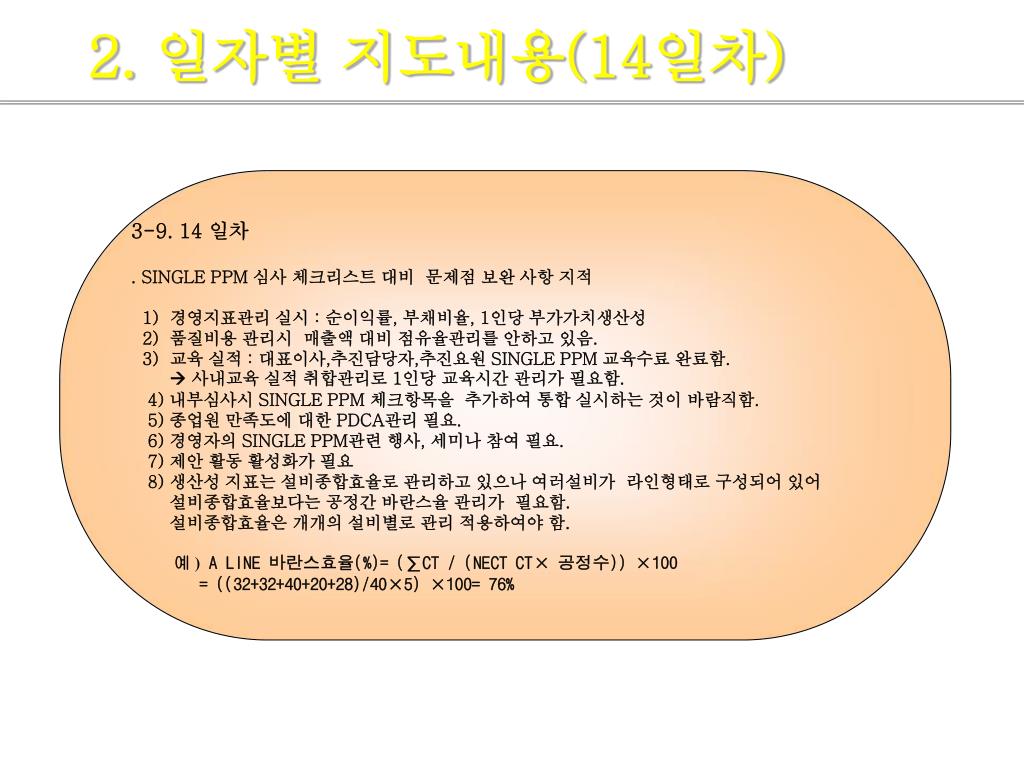 2. 일자별 지도내용(14일차)

3-9. 14 일차

. SINGLE PPM 심사 체크리스트 대비 문제점 보완 사항 지적

1) 경영지표관리 실시 : 순이익률, 부채비율, 1인당 부가가치생산성
2) 품질비용 관리시 매출액 대비 점유율관리를 안하고 있음.
3) 교육 실적 : 대표이사,추진담당자,추진요원 SINGLE PPM 교육수료 완료함.
→ 사내교육 실적 취합관리로 1인당 교육시간 관리가 필요함.
4) 내부심사시 SINGLE PPM 체크항목을 추가하여 통합 실시하는 것이 바람직함.
5) 종업원 만족도에 대한 PDCA관리 필요.
6) 경영자의 SINGLE PPM관련 행사, 세미나 참여 필요.
7) 제안 활동 활성화가 필요
8) 생산성 지표는 설비종합효율로 관리하고 있으나 여러설비가 라인형태로 구성되어 있어 설비종합효율보다는 공정간 바란스율 관리가 필요함.
설비종합효율은 개개의 설비별로 관리 적용하여야 함.

예) A LINE 바란스효율(%)= ( ∑CT / (NECT CT× 공정수)) ×100
= ((32+32+40+20+28)/40×5) ×100= 76%